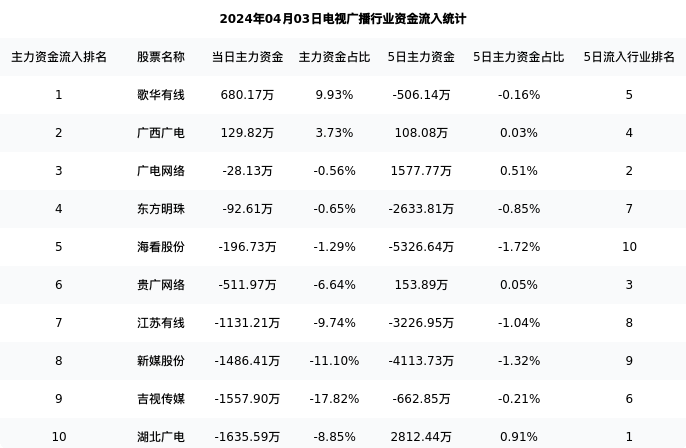 2024年04月03日电视广播行业资金流入统计

| 主力资金流入排名 | 股票名称 | 当日主力资金 | 主力资金占比 | 5日主力资金 | 5日主力资金占比 | 5日流入行业排名 |
|---|---|---|---|---|---|---|
| 1 | 歌华有线 | 680.17万 | 9.93% | -506.14万 | -0.16% | 5 |
| 2 | 广西广电 | 129.82万 | 3.73% | 108.08万 | 0.03% | 4 |
| 3 | 广电网络 | -28.13万 | -0.56% | 1577.77万 | 0.51% | 2 |
| 4 | 东方明珠 | -92.61万 | -0.65% | -2633.81万 | -0.85% | 7 |
| 5 | 海看股份 | -196.73万 | -1.29% | -5326.64万 | -1.72% | 10 |
| 6 | 贵广网络 | -511.97万 | -6.64% | 153.89万 | 0.05% | 3 |
| 7 | 江苏有线 | -1131.21万 | -9.74% | -3226.95万 | -1.04% | 8 |
| 8 | 新媒股份 | -1486.41万 | -11.10% | -4113.73万 | -1.32% | 9 |
| 9 | 吉视传媒 | -1557.90万 | -17.82% | -662.85万 | -0.21% | 6 |
| 10 | 湖北广电 | -1635.59万 | -8.85% | 2812.44万 | 0.91% | 1 |